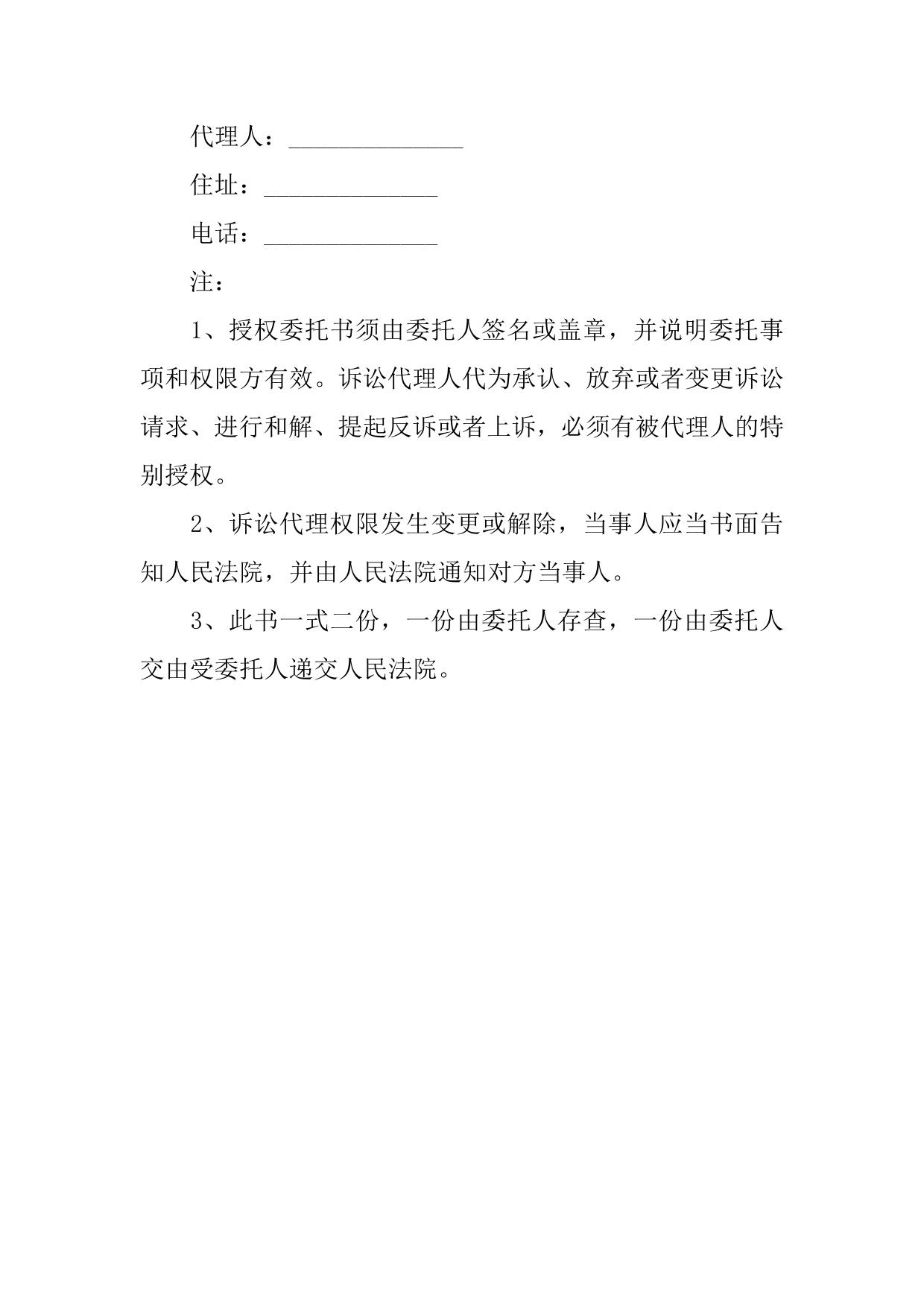 代理人：______________

住址：______________

电话：______________

注：

1、授权委托书须由委托人签名或盖章，并说明委托事项和权限方有效。诉讼代理人代为承认、放弃或者变更诉讼请求、进行和解、提起反诉或者上诉，必须有被代理人的特别授权。

2、诉讼代理权限发生变更或解除，当事人应当书面告知人民法院，并由人民法院通知对方当事人。

3、此书一式二份，一份由委托人存查，一份由委托人交由受委托人递交人民法院。